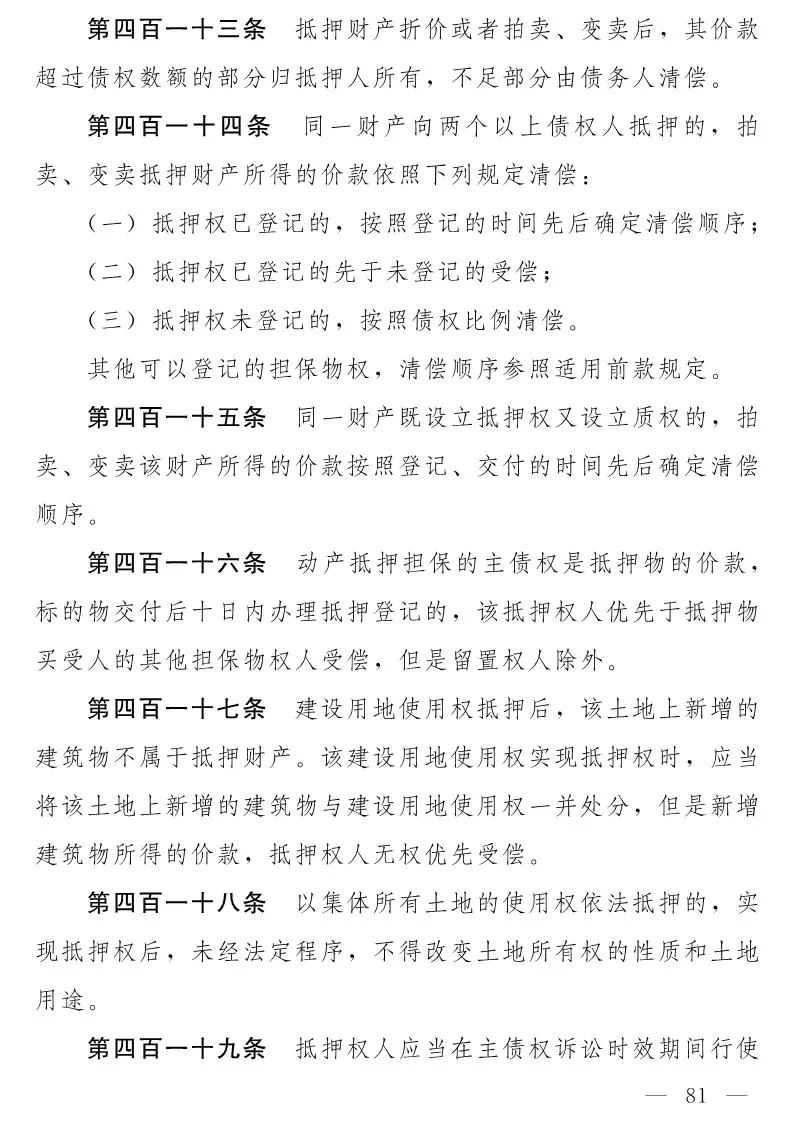 第四百一十三条　抵押财产折价或者拍卖、变卖后，其价款超过债权数额的部分归抵押人所有，不足部分由债务人清偿。

第四百一十四条　同一财产向两个以上债权人抵押的，拍卖、变卖抵押财产所得的价款依照下列规定清偿：

（一）抵押权已登记的，按照登记的时间先后确定清偿顺序；

（二）抵押权已登记的先于未登记的受偿；

（三）抵押权未登记的，按照债权比例清偿。

其他可以登记的担保物权，清偿顺序参照适用前款规定。

第四百一十五条　同一财产既设立抵押权又设立质权的，拍卖、变卖该财产所得的价款按照登记、交付的时间先后确定清偿顺序。

第四百一十六条　动产抵押担保的主债权是抵押物的价款，标的物交付后十日内办理抵押登记的，该抵押权人优先于抵押物买受人的其他担保物权人受偿，但是留置权人除外。

第四百一十七条　建设用地使用权抵押后，该土地上新增的建筑物不属于抵押财产。该建设用地使用权实现抵押权时，应当将该土地上新增的建筑物与建设用地使用权一并处分，但是新增建筑物所得的价款，抵押权人无权优先受偿。

第四百一十八条　以集体所有土地的使用权依法抵押的，实现抵押权后，未经法定程序，不得改变土地所有权的性质和土地用途。

第四百一十九条　抵押权人应当在主债权诉讼时效期间行使

— 81 —